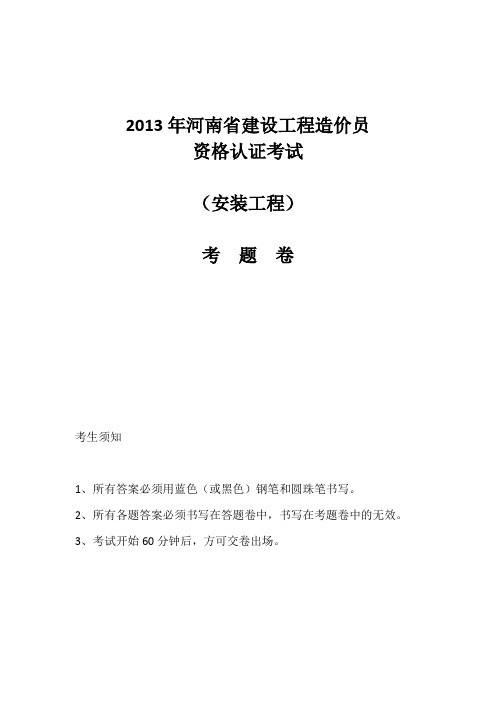 2013 年河南省建设工程造价员
资格认证考试

（安装工程）

考　题　卷

考生须知

1、所有答案必须用蓝色（或黑色）钢笔和圆珠笔书写。

2、所有各题答案必须书写在答题卷中，书写在考题卷中的无效。

3、考试开始 60 分钟后，方可交卷出场。